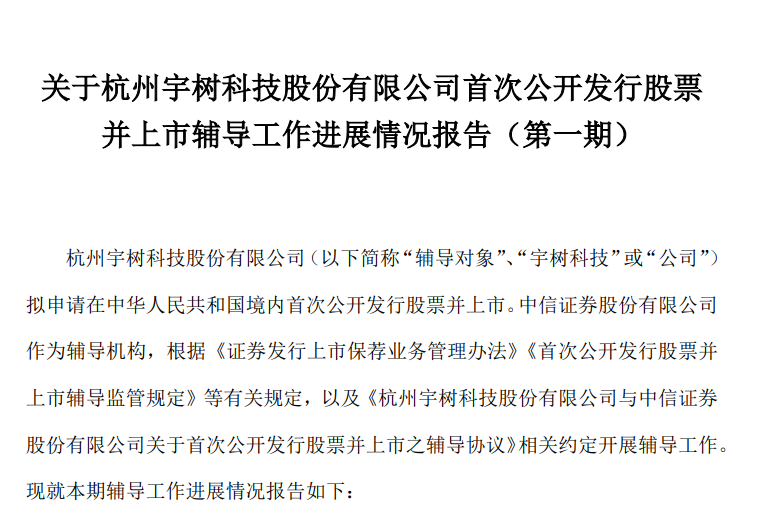 关于杭州宇树科技股份有限公司首次公开发行股票
并上市辅导工作进展情况报告（第一期）

杭州宇树科技股份有限公司（以下简称“辅导对象”、“宇树科技”或“公司”）拟申请在中华人民共和国境内首次公开发行股票并上市。中信证券股份有限公司作为辅导机构，根据《证券发行上市保荐业务管理办法》《首次公开发行股票并上市辅导监管规定》等有关规定，以及《杭州宇树科技股份有限公司与中信证券股份有限公司关于首次公开发行股票并上市之辅导协议》相关约定开展辅导工作。现就本期辅导工作进展情况报告如下：